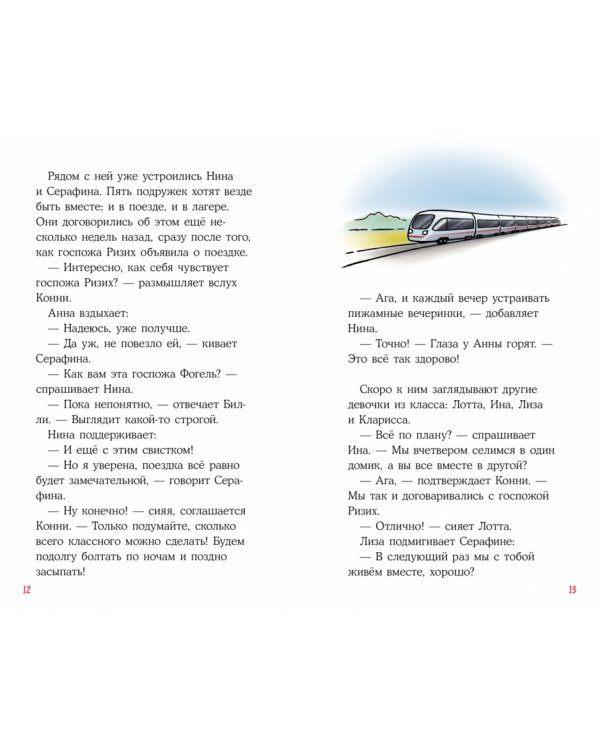 Рядом с ней уже устроились Нина и Серафина. Пять подружек хотят везде быть вместе: и в поезде, и в лагере. Они договорились об этом ещё несколько недель назад, сразу после того, как госпожа Ризих объявила о поездке.

— Интересно, как себя чувствует госпожа Ризих? — размышляет вслух Конни.

Анна вздыхает:

— Надеюсь, уже получше.

— Да уж, не повезло ей, — кивает Серафина.

— Как вам эта госпожа Фогель? — спрашивает Нина.

— Пока непонятно, — отвечает Билли. — Выглядит какой-то строгой.

Нина поддерживает:

— И ещё с этим свистком!

— Но я уверена, поездка всё равно будет замечательной, — говорит Серафина.

— Ну конечно! — сияя, соглашается Конни. — Только подумайте, сколько всего классного можно сделать! Будем подолгу болтать по ночам и поздно засыпать!

12

— Ага, и каждый вечер устраивать пижамные вечеринки, — добавляет Нина.

— Точно! — Глаза у Анны горят. — Это всё так здорово!

Скоро к ним заглядывают другие девочки из класса: Лотта, Ина, Лиза и Кларисса.

— Всё по плану? — спрашивает Ина. — Мы вчетвером селимся в один домик, а вы все вместе в другой?

— Ага, — подтверждает Конни. — Мы так и договаривались с госпожой Ризих.

— Отлично! — сияет Лотта.

Лиза подмигивает Серафине:

— В следующий раз мы с тобой живём вместе, хорошо?

13